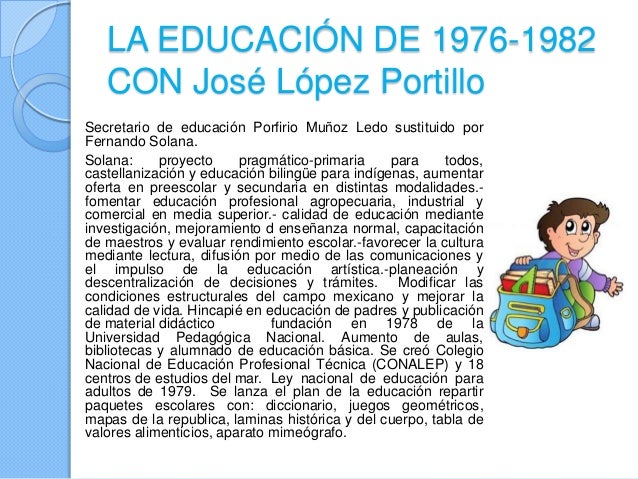 LA EDUCACIÓN DE 1976-1982 CON José López Portillo

Secretario de educación Porfirio Muñoz Ledo sustituido por Fernando Solana.

Solana: proyecto pragmático-primaria para todos, castellanización y educación bilingüe para indígenas, aumentar oferta en preescolar y secundaria en distintas modalidades.- fomentar educación profesional agropecuaria, industrial y comercial en media superior.- calidad de educación mediante investigación, mejoramiento d enseñanza normal, capacitación de maestros y evaluar rendimiento escolar.-favorecer la cultura mediante lectura, difusión por medio de las comunicaciones y el impulso de la educación artística.-planeación y descentralización de decisiones y trámites. Modificar las condiciones estructurales del campo mexicano y mejorar la calidad de vida. Hincapié en educación de padres y publicación de material didáctico fundación en 1978 de la Universidad Pedagógica Nacional. Aumento de aulas, bibliotecas y alumnado de educación básica. Se creó Colegio Nacional de Educación Profesional Técnica (CONALEP) y 18 centros de estudios del mar. Ley nacional de educación para adultos de 1979. Se lanza el plan de la educación repartir paquetes escolares con: diccionario, juegos geométricos, mapas de la republica, laminas histórica y del cuerpo, tabla de valores alimenticios, aparato mimeógrafo.